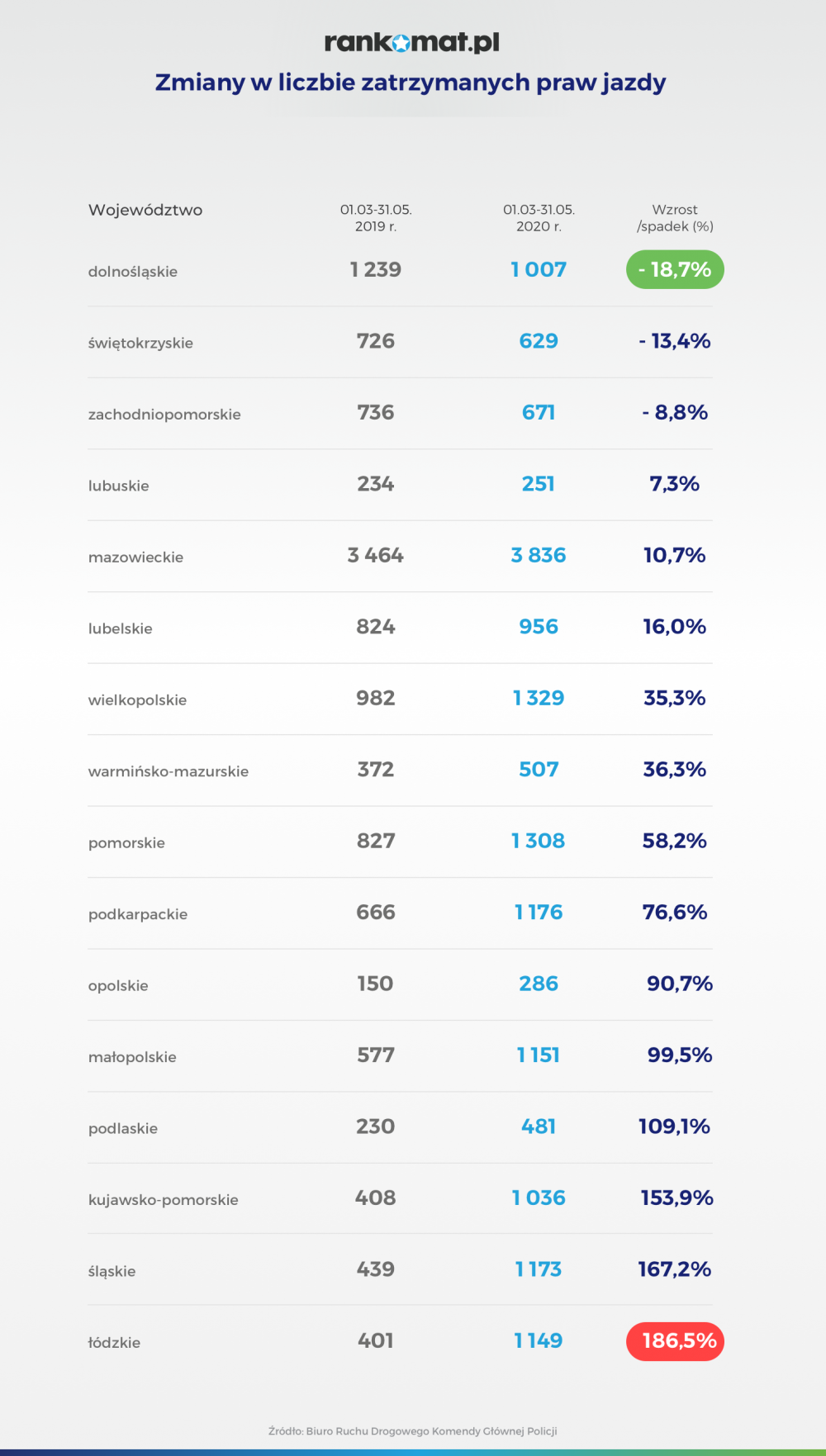 rankomat.pl

Zmiany w liczbie zatrzymanych praw jazdy

| Województwo | 01.03-31.05. 2019 r. | 01.03-31.05. 2020 r. | Wzrost /spadek (%) |
|---|---|---|---|
| dolnośląskie | 1 239 | 1 007 | - 18,7% |
| świętokrzyskie | 726 | 629 | - 13,4% |
| zachodniopomorskie | 736 | 671 | - 8,8% |
| lubuskie | 234 | 251 | 7,3% |
| mazowieckie | 3 464 | 3 836 | 10,7% |
| lubelskie | 824 | 956 | 16,0% |
| wielkopolskie | 982 | 1 329 | 35,3% |
| warmińsko-mazurskie | 372 | 507 | 36,3% |
| pomorskie | 827 | 1 308 | 58,2% |
| podkarpackie | 666 | 1 176 | 76,6% |
| opolskie | 150 | 286 | 90,7% |
| małopolskie | 577 | 1 151 | 99,5% |
| podlaskie | 230 | 481 | 109,1% |
| kujawsko-pomorskie | 408 | 1 036 | 153,9% |
| śląskie | 439 | 1 173 | 167,2% |
| łódzkie | 401 | 1 149 | 186,5% |

Źródło: Biuro Ruchu Drogowego Komendy Głównej Policji